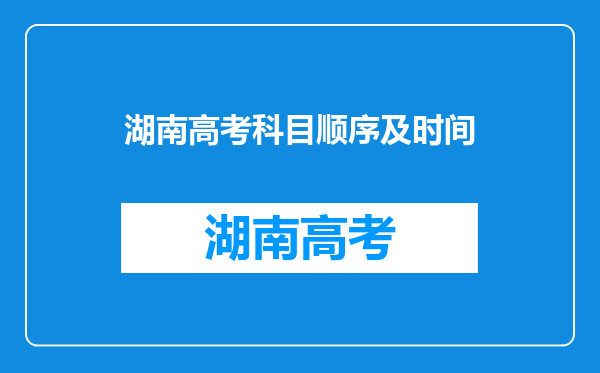 湖南高考科目顺序及时间

湖南高考